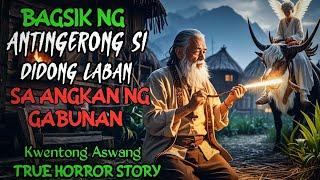 BAGSIK NG ANTINGERONG SI DIDONG LABAN SA ANGKAN NG GABUNAN

Kwentong Aswang
TRUE HORROR STORY